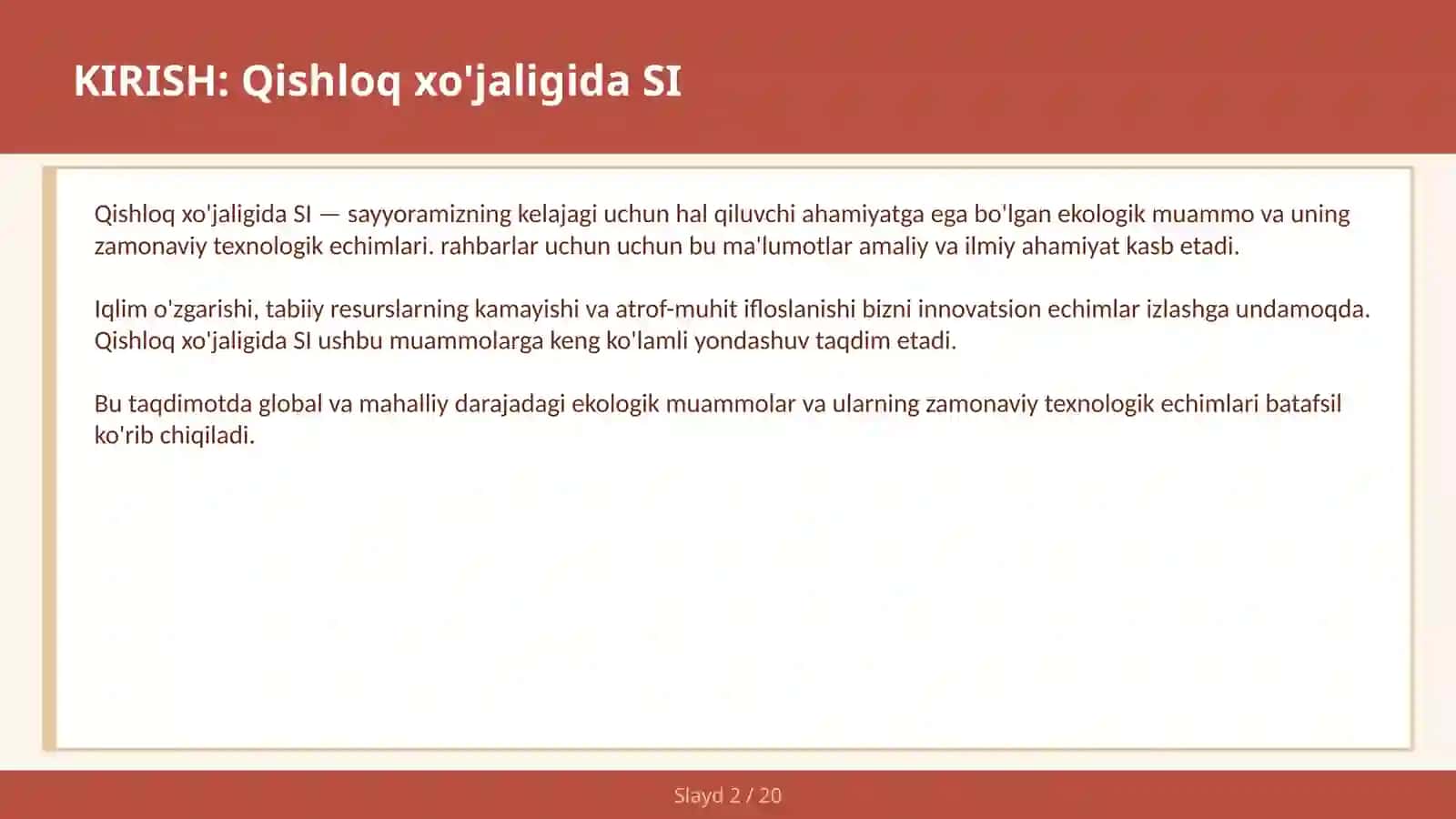 KIRISH: Qishloq xo'jaligida SI

Qishloq xo'jaligida SI — sayyoramizning kelajagi uchun hal qiluvchi ahamiyatga ega bo'lgan ekologik muammo va uning zamonaviy texnologik echimlari. rahbarlar uchun uchun bu ma'lumotlar amaliy va ilmiy ahamiyat kasb etadi.

Iqlim o'zgarishi, tabiiy resurslarning kamayishi va atrof-muhit ifloslanishi bizni innovatsion echimlar izlashga undamoqda. Qishloq xo'jaligida SI ushbu muammolarga keng ko'lamli yondashuv taqdim etadi.

Bu taqdimotda global va mahalliy darajadagi ekologik muammolar va ularning zamonaviy texnologik echimlari batafsil ko'rib chiqiladi.

Slayd 2 / 20